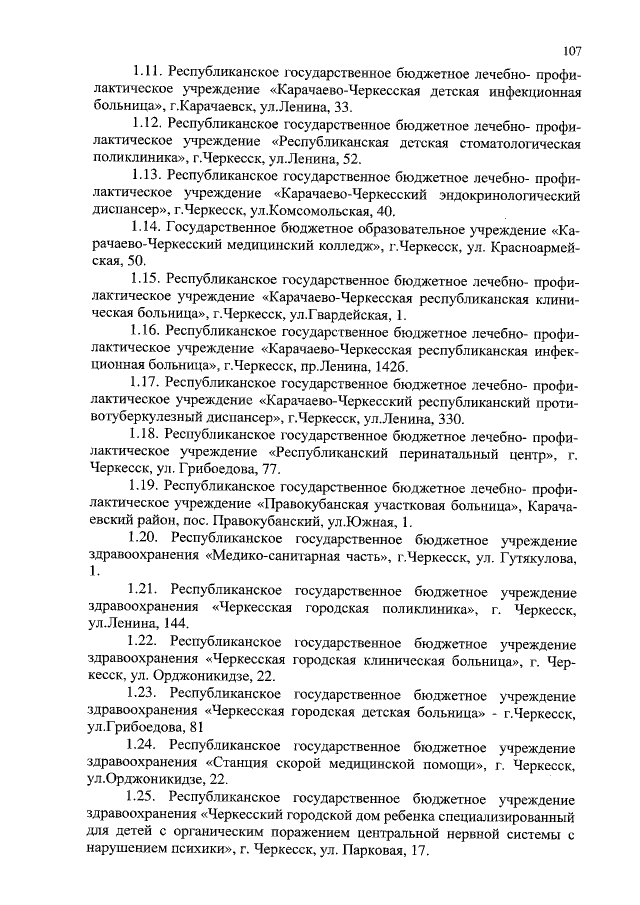 107

1.11. Республиканское государственное бюджетное лечебно- профилактическое учреждение «Карачаево-Черкесская детская инфекционная больница», г.Карачаевск, ул.Ленина, 33.

1.12. Республиканское государственное бюджетное лечебно- профилактическое учреждение «Республиканская детская стоматологическая поликлиника», г.Черкесск, ул.Ленина, 52.

1.13. Республиканское государственное бюджетное лечебно- профилактическое учреждение «Карачаево-Черкесский эндокринологический диспансер», г.Черкесск, ул.Комсомольская, 40.

1.14. Государственное бюджетное образовательное учреждение «Карачаево-Черкесский медицинский колледж», г.Черкесск, ул. Красноармейская, 50.

1.15. Республиканское государственное бюджетное лечебно- профилактическое учреждение «Карачаево-Черкесская республиканская клиническая больница», г.Черкесск, ул.Гвардейская, 1.

1.16. Республиканское государственное бюджетное лечебно- профилактическое учреждение «Карачаево-Черкесская республиканская инфекционная больница», г.Черкесск, пр.Ленина, 142б.

1.17. Республиканское государственное бюджетное лечебно- профилактическое учреждение «Карачаево-Черкесский республиканский противотуберкулезный диспансер», г.Черкесск, ул.Ленина, 330.

1.18. Республиканское государственное бюджетное лечебно- профилактическое учреждение «Республиканский перинатальный центр», г. Черкесск, ул. Грибоедова, 77.

1.19. Республиканское государственное бюджетное лечебно- профилактическое учреждение «Правокубанская участковая больница», Карачаевский район, пос. Правокубанский, ул.Южная, 1.

1.20. Республиканское государственное бюджетное учреждение здравоохранения «Медико-санитарная часть», г.Черкесск, ул. Гутякулова, 1.

1.21. Республиканское государственное бюджетное учреждение здравоохранения «Черкесская городская поликлиника», г. Черкесск, ул.Ленина, 144.

1.22. Республиканское государственное бюджетное учреждение здравоохранения «Черкесская городская клиническая больница», г. Черкесск, ул. Орджоникидзе, 22.

1.23. Республиканское государственное бюджетное учреждение здравоохранения «Черкесская городская детская больница» - г.Черкесск, ул.Грибоедова, 81

1.24. Республиканское государственное бюджетное учреждение здравоохранения «Станция скорой медицинской помощи», г. Черкесск, ул.Орджоникидзе, 22.

1.25. Республиканское государственное бюджетное учреждение здравоохранения «Черкесский городской дом ребенка специализированный для детей с органическим поражением центральной нервной системы с нарушением психики», г. Черкесск, ул. Парковая, 17.